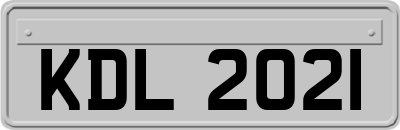 KDL 2021